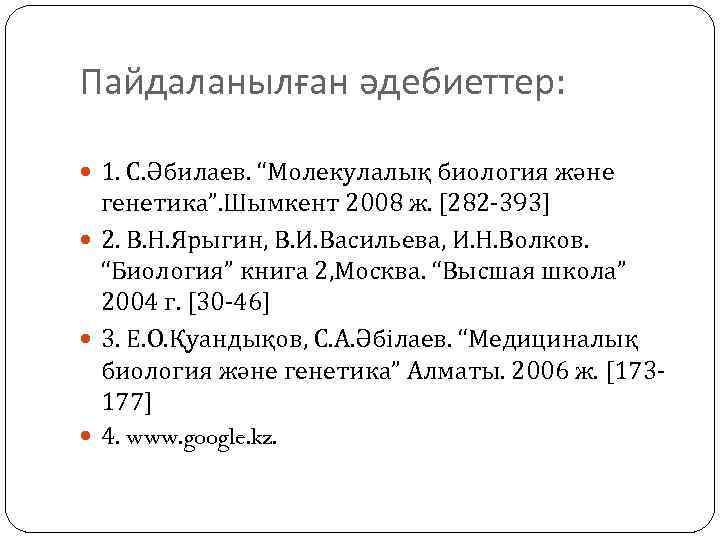 Пайдаланылған әдебиеттер:

• 1. С.Әбилаев. "Молекулалық биология және генетика".Шымкент 2008 ж. [282-393]

• 2. В.Н.Ярыгин, В.И.Васильева, И.Н.Волков. "Биология" книга 2,Москва. "Высшая школа" 2004 г. [30-46]

• 3. Е.О.Қуандықов, С.А.Әбілаев. "Медициналық биология және генетика" Алматы. 2006 ж. [173-177]

• 4. www.google.kz.